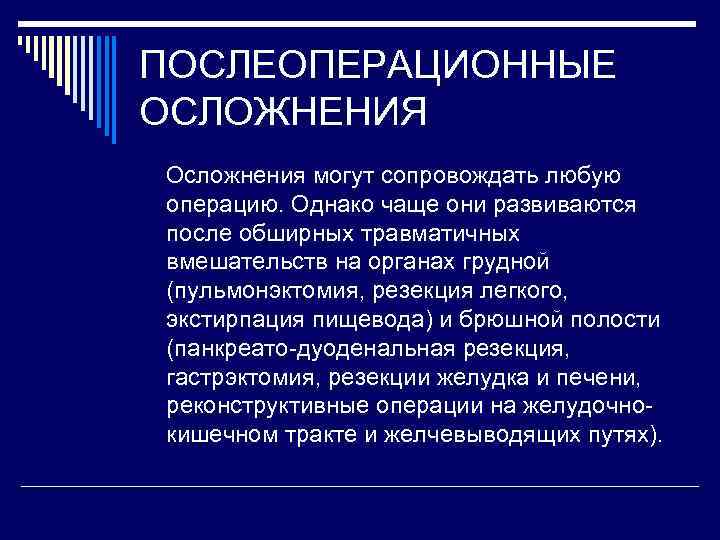 ПОСЛЕОПЕРАЦИОННЫЕ ОСЛОЖНЕНИЯ

Осложнения могут сопровождать любую операцию. Однако чаще они развиваются после обширных травматичных вмешательств на органах грудной (пульмонэктомия, резекция легкого, экстирпация пищевода) и брюшной полости (панкреато-дуоденальная резекция, гастрэктомия, резекции желудка и печени, реконструктивные операции на желудочно-кишечном тракте и желчевыводящих путях).